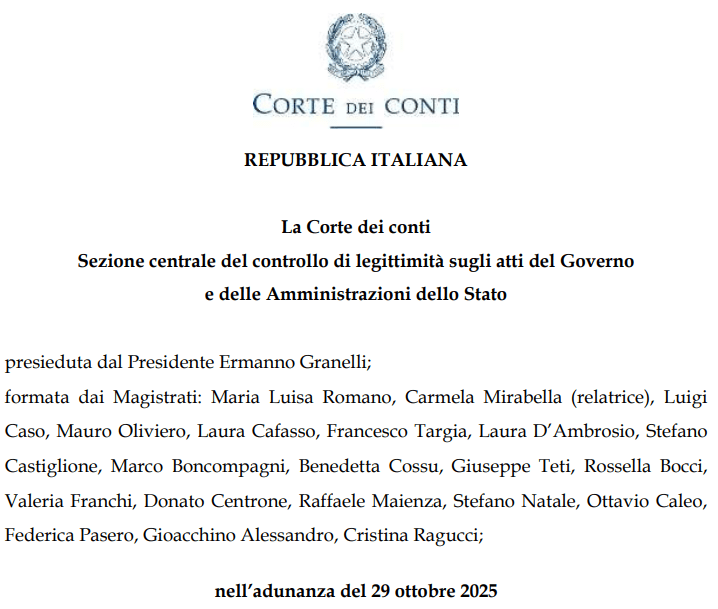 CORTE DEI CONTI

REPUBBLICA ITALIANA

La Corte dei conti
Sezione centrale del controllo di legittimità sugli atti del Governo
e delle Amministrazioni dello Stato

presieduta dal Presidente Ermanno Granelli;
formata dai Magistrati: Maria Luisa Romano, Carmela Mirabella (relatrice), Luigi Caso, Mauro Oliviero, Laura Cafasso, Francesco Targia, Laura D'Ambrosio, Stefano Castiglione, Marco Boncompagni, Benedetta Cossu, Giuseppe Teti, Rossella Bocci, Valeria Franchi, Donato Centrone, Raffaele Maienza, Stefano Natale, Ottavio Caleo, Federica Pasero, Gioacchino Alessandro, Cristina Ragucci;

nell'adunanza del 29 ottobre 2025